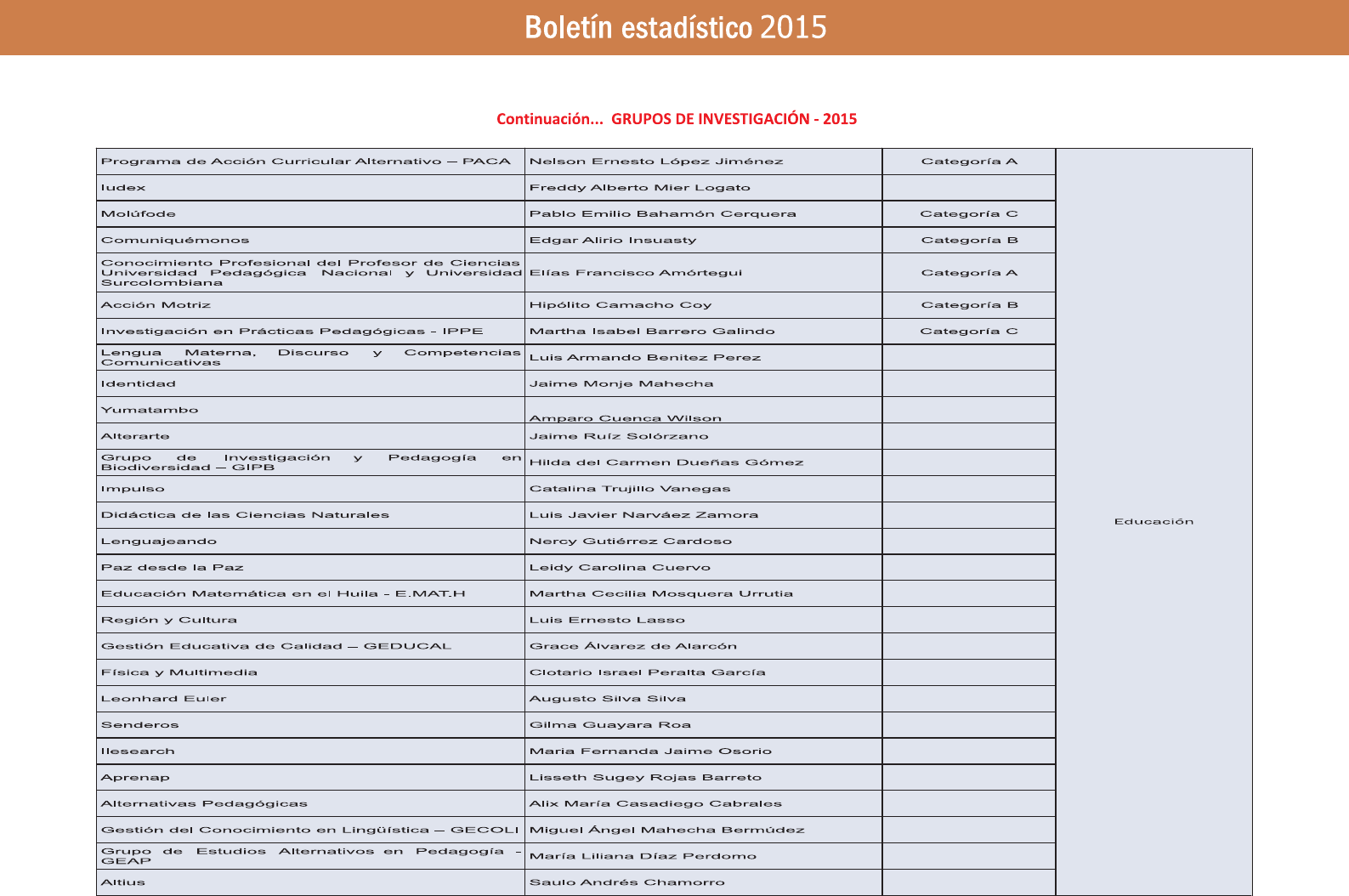 Boletín estadístico 2015

Continuación... GRUPOS DE INVESTIGACIÓN - 2015

| | | | |
|---|---|---|---|
| Programa de Acción Curricular Alternativo – PACA | Nelson Ernesto López Jiménez | Categoría A | Educación |
| Iudex | Freddy Alberto Mier Logato | | |
| Molúfode | Pablo Emilio Bahamón Cerquera | Categoría C | |
| Comuniquémonos | Edgar Alirio Insuasty | Categoría B | |
| Conocimiento Profesional del Profesor de Ciencias Universidad Pedagógica Nacional y Universidad Surcolombiana | Elías Francisco Amórtegui | Categoría A | |
| Acción Motriz | Hipólito Camacho Coy | Categoría B | |
| Investigación en Prácticas Pedagógicas - IPPE | Martha Isabel Barrero Galindo | Categoría C | |
| Lengua Materna, Discurso y Competencias Comunicativas | Luis Armando Benitez Perez | | |
| Identidad | Jaime Monje Mahecha | | |
| Yumatambo | Amparo Cuenca Wilson | | |
| Alterarte | Jaime Ruíz Solórzano | | |
| Grupo de Investigación y Pedagogía en Biodiversidad – GIPB | Hilda del Carmen Dueñas Gómez | | |
| Impulso | Catalina Trujillo Vanegas | | |
| Didáctica de las Ciencias Naturales | Luis Javier Narváez Zamora | | |
| Lenguajeando | Nercy Gutiérrez Cardoso | | |
| Paz desde la Paz | Leidy Carolina Cuervo | | |
| Educación Matemática en el Huila - E.MAT.H | Martha Cecilia Mosquera Urrutia | | |
| Región y Cultura | Luis Ernesto Lasso | | |
| Gestión Educativa de Calidad – GEDUCAL | Grace Álvarez de Alarcón | | |
| Física y Multimedia | Clotario Israel Peralta García | | |
| Leonhard Euler | Augusto Silva Silva | | |
| Senderos | Gilma Guayara Roa | | |
| Ilesearch | Maria Fernanda Jaime Osorio | | |
| Aprenap | Lisseth Sugey Rojas Barreto | | |
| Alternativas Pedagógicas | Alix María Casadiego Cabrales | | |
| Gestión del Conocimiento en Lingüística – GECOLI | Miguel Ángel Mahecha Bermúdez | | |
| Grupo de Estudios Alternativos en Pedagogía - GEAP | María Liliana Díaz Perdomo | | |
| Altius | Saulo Andrés Chamorro | | |